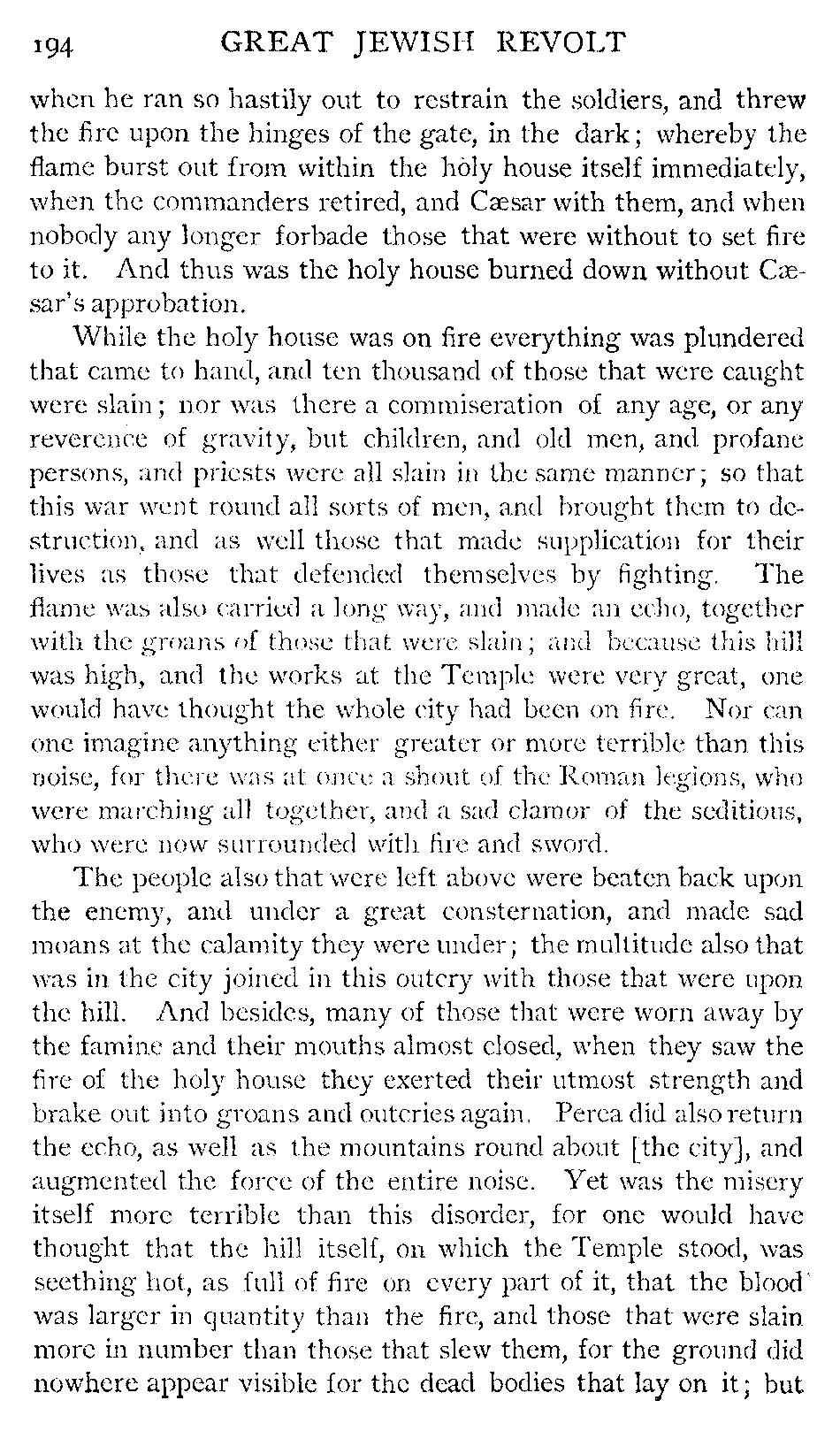 194 GREAT JEWISH REVOLT

when he ran so hastily out to restrain the soldiers, and threw the fire upon the hinges of the gate, in the dark; whereby the flame burst out from within the holy house itself immediately, when the commanders retired, and Cæsar with them, and when nobody any longer forbade those that were without to set fire to it. And thus was the holy house burned down without Cæsar's approbation.

While the holy house was on fire everything was plundered that came to hand, and ten thousand of those that were caught were slain; nor was there a commiseration of any age, or any reverence of gravity, but children, and old men, and profane persons, and priests were all slain in the same manner; so that this war went round all sorts of men, and brought them to destruction, and as well those that made supplication for their lives as those that defended themselves by fighting. The flame was also carried a long way, and made an echo, together with the groans of those that were slain; and because this hill was high, and the works at the Temple were very great, one would have thought the whole city had been on fire. Nor can one imagine anything either greater or more terrible than this noise, for there was at once a shout of the Roman legions, who were marching all together, and a sad clamor of the seditious, who were now surrounded with fire and sword.

The people also that were left above were beaten back upon the enemy, and under a great consternation, and made sad moans at the calamity they were under; the multitude also that was in the city joined in this outcry with those that were upon the hill. And besides, many of those that were worn away by the famine and their mouths almost closed, when they saw the fire of the holy house they exerted their utmost strength and brake out into groans and outcries again. Perea did also return the echo, as well as the mountains round about [the city], and augmented the force of the entire noise. Yet was the misery itself more terrible than this disorder, for one would have thought that the hill itself, on which the Temple stood, was seething hot, as full of fire on every part of it, that the blood was larger in quantity than the fire, and those that were slain more in number than those that slew them, for the ground did nowhere appear visible for the dead bodies that lay on it; but